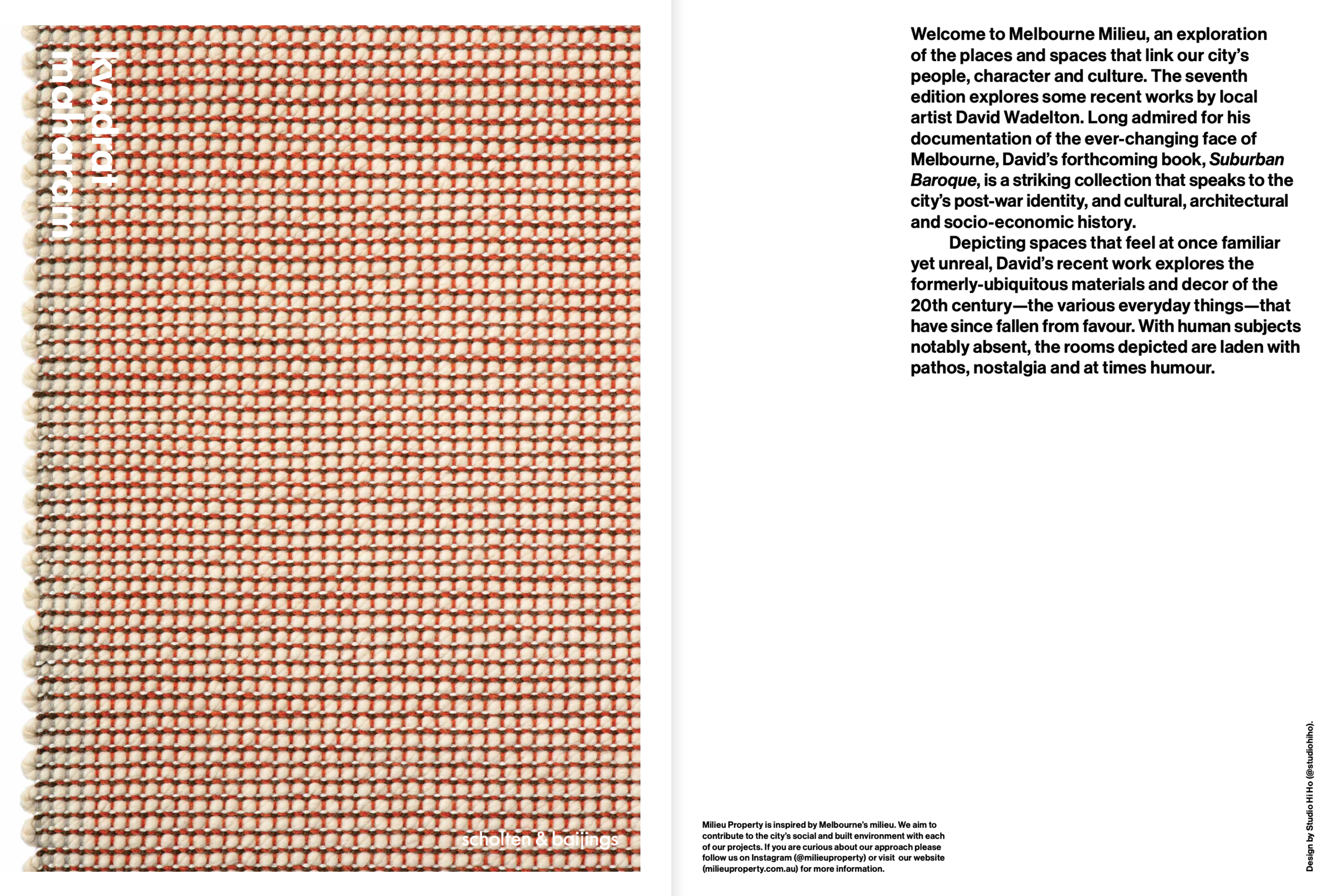 kvadrat
maharam

scholten & baijings

Welcome to Melbourne Milieu, an exploration of the places and spaces that link our city's people, character and culture. The seventh edition explores some recent works by local artist David Wadelton. Long admired for his documentation of the ever-changing face of Melbourne, David's forthcoming book, Suburban Baroque, is a striking collection that speaks to the city's post-war identity, and cultural, architectural and socio-economic history.

Depicting spaces that feel at once familiar yet unreal, David's recent work explores the formerly-ubiquitous materials and decor of the 20th century—the various everyday things—that have since fallen from favour. With human subjects notably absent, the rooms depicted are laden with pathos, nostalgia and at times humour.

Milieu Property is inspired by Melbourne's milieu. We aim to contribute to the city's social and built environment with each of our projects. If you are curious about our approach please follow us on Instagram (@milieuproperty) or visit our website (milieuproperty.com.au) for more information.

Design by Studio Hi Ho (@studiohiho).